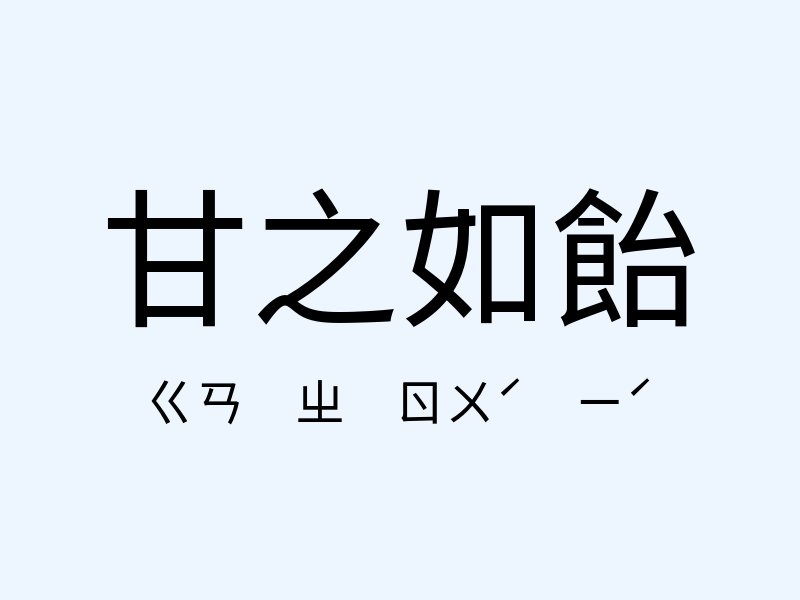 甘之如飴

ㄍㄢ ㄓ ㄖㄨˊ ㄧˊ